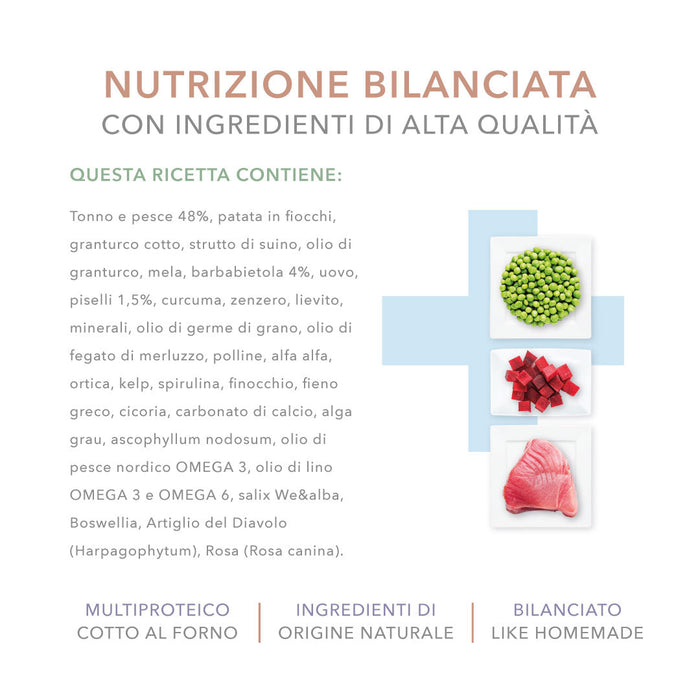 NUTRIZIONE BILANCIATA
CON INGREDIENTI DI ALTA QUALITÀ

QUESTA RICETTA CONTIENE:

Tonno e pesce 48%, patata in fiocchi, granturco cotto, strutto di suino, olio di granturco, mela, barbabietola 4%, uovo, piselli 1,5%, curcuma, zenzero, lievito, minerali, olio di germe di grano, olio di fegato di merluzzo, polline, alfa alfa, ortica, kelp, spirulina, finocchio, fieno greco, cicoria, carbonato di calcio, alga grau, ascophyllum nodosum, olio di pesce nordico OMEGA 3, olio di lino OMEGA 3 e OMEGA 6, salix We&alba, Boswellia, Artiglio del Diavolo (Harpagophytum), Rosa (Rosa canina).

MULTIPROTEICO
COTTO AL FORNO

INGREDIENTI DI
ORIGINE NATURALE

BILANCIATO
LIKE HOMEMADE